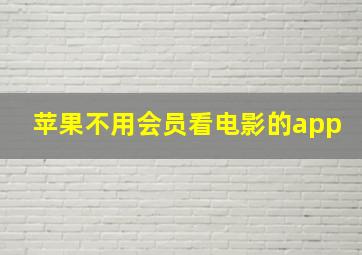 苹果不用会员看电影的app